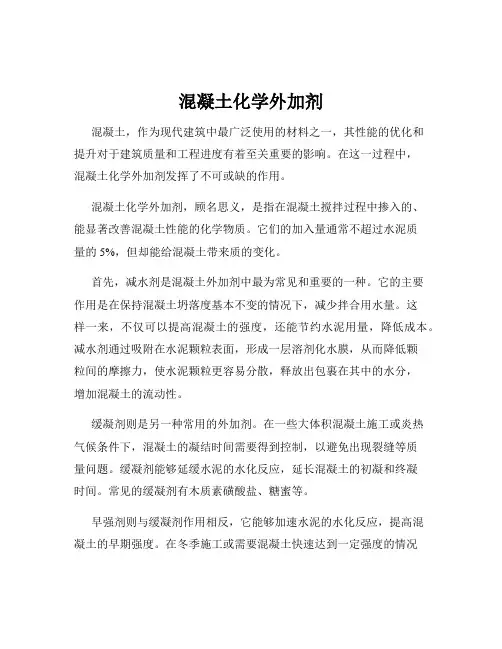 混凝土化学外加剂

混凝土，作为现代建筑中最广泛使用的材料之一，其性能的优化和提升对于建筑质量和工程进度有着至关重要的影响。在这一过程中，混凝土化学外加剂发挥了不可或缺的作用。

混凝土化学外加剂，顾名思义，是指在混凝土搅拌过程中掺入的、能显著改善混凝土性能的化学物质。它们的加入量通常不超过水泥质量的 5%，但却能给混凝土带来质的变化。

首先，减水剂是混凝土外加剂中最为常见和重要的一种。它的主要作用是在保持混凝土坍落度基本不变的情况下，减少拌合用水量。这样一来，不仅可以提高混凝土的强度，还能节约水泥用量，降低成本。减水剂通过吸附在水泥颗粒表面，形成一层溶剂化水膜，从而降低颗粒间的摩擦力，使水泥颗粒更容易分散，释放出包裹在其中的水分，增加混凝土的流动性。

缓凝剂则是另一种常用的外加剂。在一些大体积混凝土施工或炎热气候条件下，混凝土的凝结时间需要得到控制，以避免出现裂缝等质量问题。缓凝剂能够延缓水泥的水化反应，延长混凝土的初凝和终凝时间。常见的缓凝剂有木质素磺酸盐、糖蜜等。

早强剂则与缓凝剂作用相反，它能够加速水泥的水化反应，提高混凝土的早期强度。在冬季施工或需要混凝土快速达到一定强度的情况